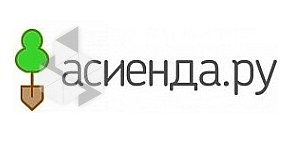 асиенда.ру